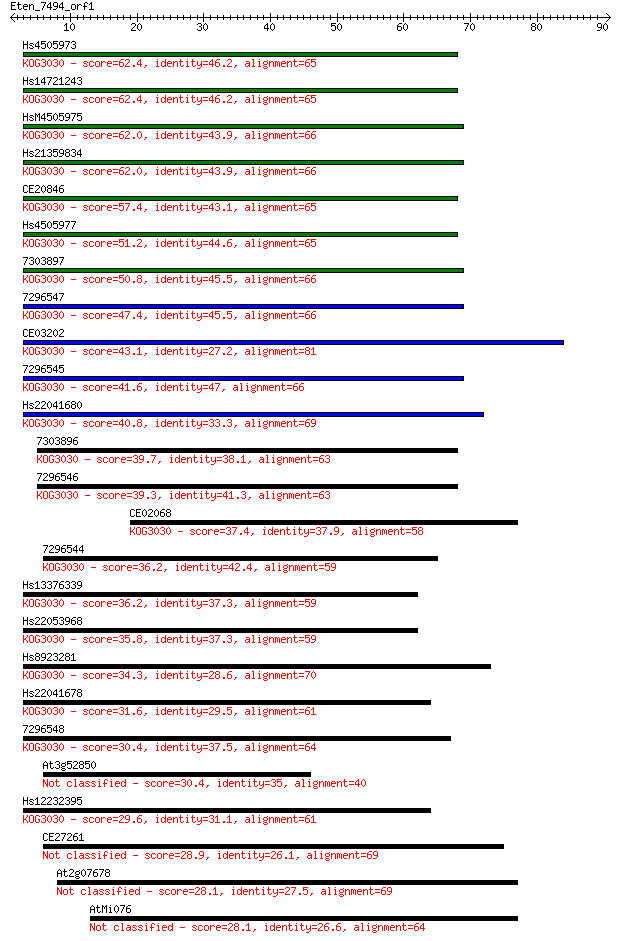 Eten_7494_orf1

10 20 30 40 50 60 70 80 90

Hs4505973
KOG3030 - score=62.4, identity=46.2, alignment=65
Hs14721243
KOG3030 - score=62.4, identity=46.2, alignment=65
HsM4505975
KOG3030 - score=62.0, identity=43.9, alignment=66
Hs21359834
KOG3030 - score=62.0, identity=43.9, alignment=66
CE20846
KOG3030 - score=57.4, identity=43.1, alignment=65
Hs4505977
KOG3030 - score=51.2, identity=44.6, alignment=65
7303897
KOG3030 - score=50.8, identity=45.5, alignment=66
7296547
KOG3030 - score=47.4, identity=45.5, alignment=66
CE03202
KOG3030 - score=43.1, identity=27.2, alignment=81
7296545
KOG3030 - score=41.6, identity=47, alignment=66
Hs22041680
KOG3030 - score=40.8, identity=33.3, alignment=69
7303896
KOG3030 - score=39.7, identity=38.1, alignment=63
7296546
KOG3030 - score=39.3, identity=41.3, alignment=63
CE02068
KOG3030 - score=37.4, identity=37.9, alignment=58
7296544
KOG3030 - score=36.2, identity=42.4, alignment=59
Hs13376339
KOG3030 - score=36.2, identity=37.3, alignment=59
Hs22053968
KOG3030 - score=35.8, identity=37.3, alignment=59
Hs8923281
KOG3030 - score=34.3, identity=28.6, alignment=70
Hs22041678
KOG3030 - score=31.6, identity=29.5, alignment=61
7296548
KOG3030 - score=30.4, identity=37.5, alignment=64
At3g52850
Not classified - score=30.4, identity=35, alignment=40
Hs12232395
KOG3030 - score=29.6, identity=31.1, alignment=61
CE27261
Not classified - score=28.9, identity=26.1, alignment=69
At2g07678
Not classified - score=28.1, identity=27.5, alignment=69
AtMi076
Not classified - score=28.1, identity=26.6, alignment=64